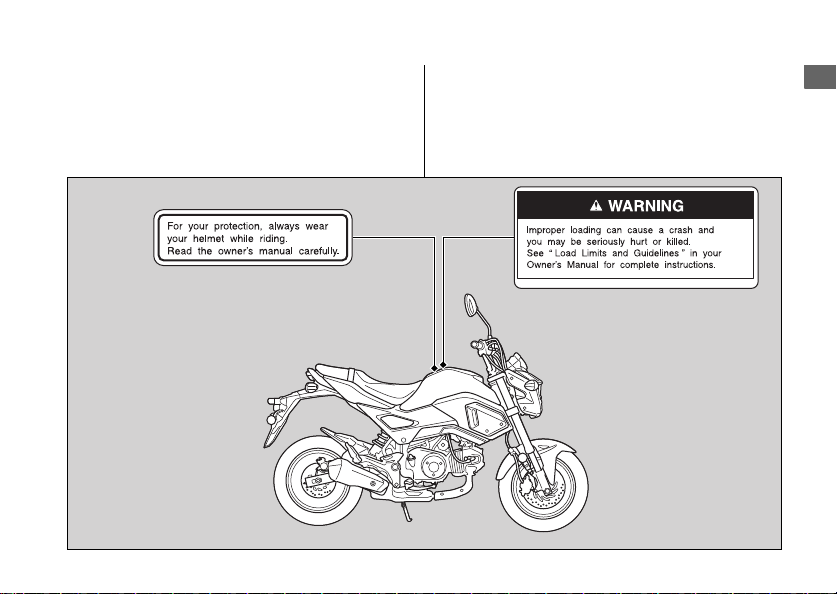 For your protection, always wear your helmet while riding.
Read the owner's manual carefully.

WARNING

Improper loading can cause a crash and you may be seriously hurt or killed.
See "Load Limits and Guidelines" in your Owner's Manual for complete instructions.